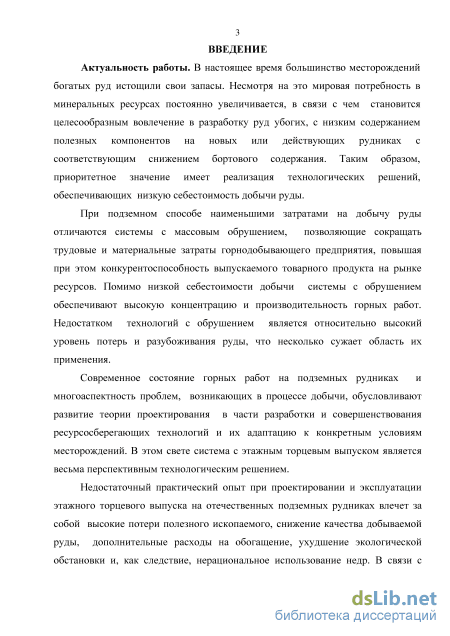 3

ВВЕДЕНИЕ

Актуальность работы. В настоящее время большинство месторождений богатых руд истощили свои запасы. Несмотря на это мировая потребность в минеральных ресурсах постоянно увеличивается, в связи с чем становится целесообразным вовлечение в разработку руд убогих, с низким содержанием полезных компонентов на новых или действующих рудниках с соответствующим снижением бортового содержания. Таким образом, приоритетное значение имеет реализация технологических решений, обеспечивающих низкую себестоимость добычи руды.

При подземном способе наименьшими затратами на добычу руды отличаются системы с массовым обрушением, позволяющие сокращать трудовые и материальные затраты горнодобывающего предприятия, повышая при этом конкурентоспособность выпускаемого товарного продукта на рынке ресурсов. Помимо низкой себестоимости добычи системы с обрушением обеспечивают высокую концентрацию и производительность горных работ. Недостатком технологий с обрушением является относительно высокий уровень потерь и разубоживания руды, что несколько сужает область их применения.

Современное состояние горных работ на подземных рудниках и многоаспектность проблем, возникающих в процессе добычи, обусловливают развитие теории проектирования в части разработки и совершенствования ресурсосберегающих технологий и их адаптацию к конкретным условиям месторождений. В этом свете система с этажным торцевым выпуском является весьма перспективным технологическим решением.

Недостаточный практический опыт при проектировании и эксплуатации этажного торцевого выпуска на отечественных подземных рудниках влечет за собой высокие потери полезного ископаемого, снижение качества добываемой руды, дополнительные расходы на обогащение, ухудшение экологической обстановки и, как следствие, нерациональное использование недр. В связи с

dsLib.net
библиотека диссертаций